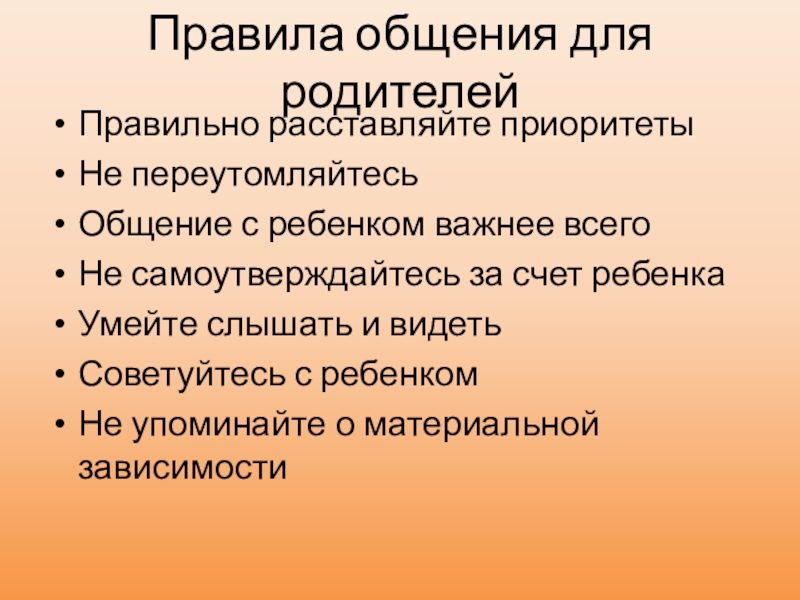 Правила общения для родителей

• Правильно расставляйте приоритеты
• Не переутомляйтесь
• Общение с ребенком важнее всего
• Не самоутверждайтесь за счет ребенка
• Умейте слышать и видеть
• Советуйтесь с ребенком
• Не упоминайте о материальной зависимости